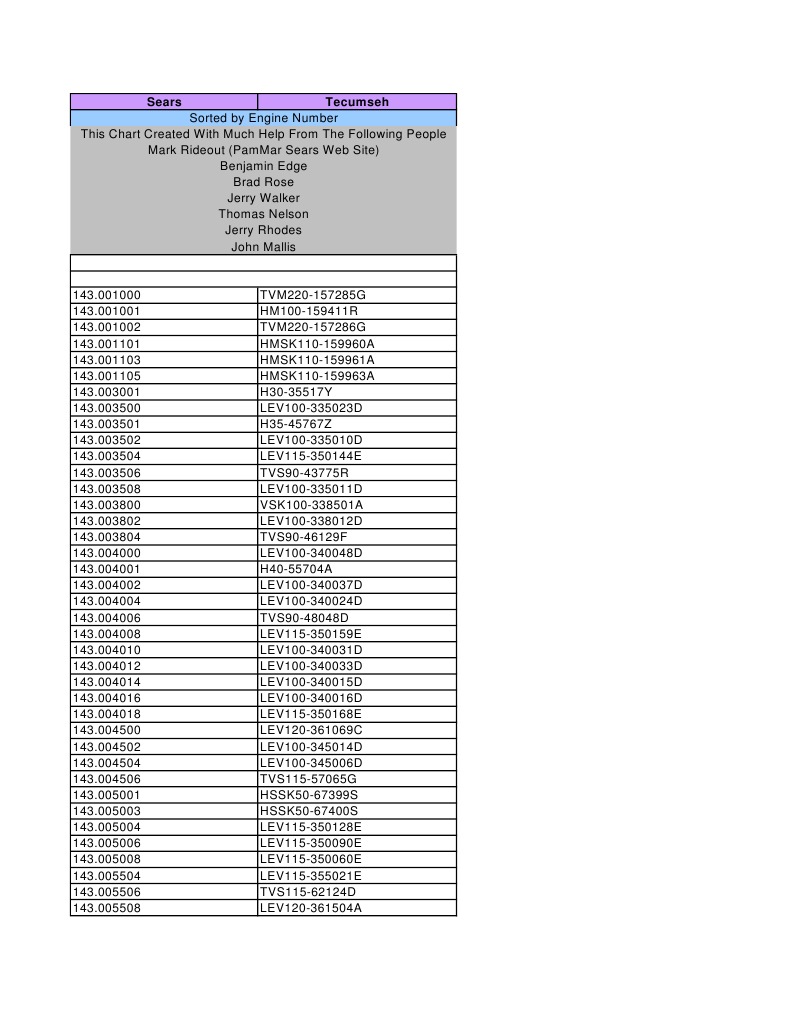 | Sears | Tecumseh |
|---|---|
| Sorted by Engine Number | |
| This Chart Created With Much Help From The Following People | |
| Mark Rideout (PamMar Sears Web Site) | |
| Benjamin Edge | |
| Brad Rose | |
| Jerry Walker | |
| Thomas Nelson | |
| Jerry Rhodes | |
| John Mallis | |
| | |
| | |
| 143.001000 | TVM220-157285G |
| 143.001001 | HM100-159411R |
| 143.001002 | TVM220-157286G |
| 143.001101 | HMSK110-159960A |
| 143.001103 | HMSK110-159961A |
| 143.001105 | HMSK110-159963A |
| 143.003001 | H30-35517Y |
| 143.003500 | LEV100-335023D |
| 143.003501 | H35-45767Z |
| 143.003502 | LEV100-335010D |
| 143.003504 | LEV115-350144E |
| 143.003506 | TVS90-43775R |
| 143.003508 | LEV100-335011D |
| 143.003800 | VSK100-338501A |
| 143.003802 | LEV100-338012D |
| 143.003804 | TVS90-46129F |
| 143.004000 | LEV100-340048D |
| 143.004001 | H40-55704A |
| 143.004002 | LEV100-340037D |
| 143.004004 | LEV100-340024D |
| 143.004006 | TVS90-48048D |
| 143.004008 | LEV115-350159E |
| 143.004010 | LEV100-340031D |
| 143.004012 | LEV100-340033D |
| 143.004014 | LEV100-340015D |
| 143.004016 | LEV100-340016D |
| 143.004018 | LEV115-350168E |
| 143.004500 | LEV120-361069C |
| 143.004502 | LEV100-345014D |
| 143.004504 | LEV100-345006D |
| 143.004506 | TVS115-57065G |
| 143.005001 | HSSK50-67399S |
| 143.005003 | HSSK50-67400S |
| 143.005004 | LEV115-350128E |
| 143.005006 | LEV115-350090E |
| 143.005008 | LEV115-350060E |
| 143.005504 | LEV115-355021E |
| 143.005506 | TVS115-62124D |
| 143.005508 | LEV120-361504A |